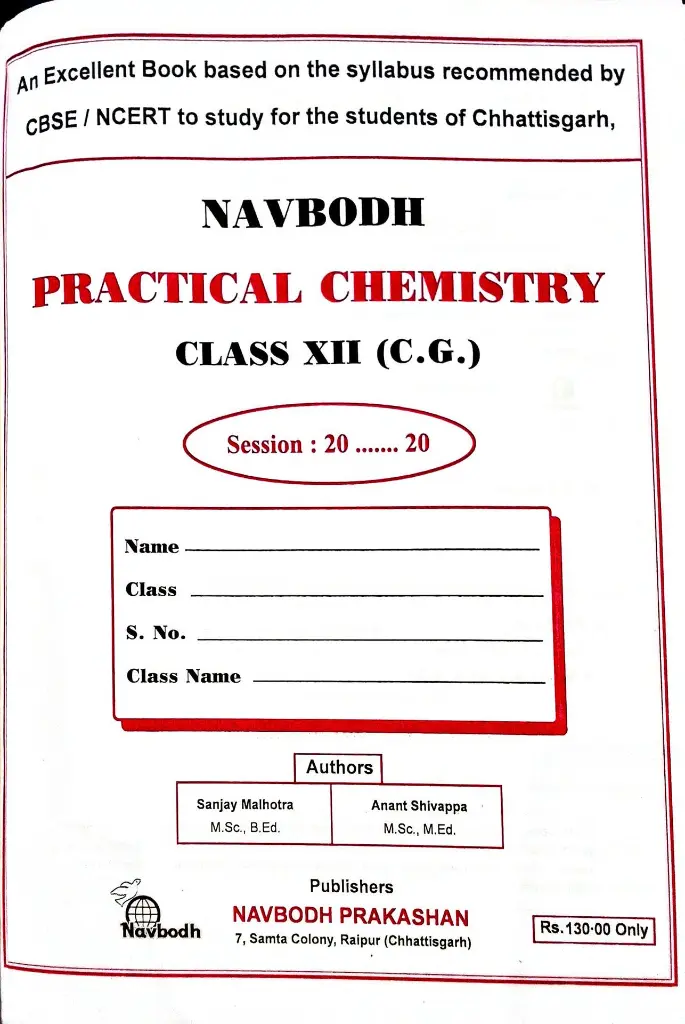 An Excellent Book based on the syllabus recommended by CBSE / NCERT to study for the students of Chhattisgarh,

NAVBODH

PRACTICAL CHEMISTRY

CLASS XII (C.G.)

Session : 20 ....... 20

Name

Class

S. No.

Class Name

Authors

| Sanjay Malhotra M.Sc., B.Ed. | Anant Shivappa M.Sc., M.Ed. |
|---|---|

Navbodh

Publishers

NAVBODH PRAKASHAN

7, Samta Colony, Raipur (Chhattisgarh)

Rs.130·00 Only